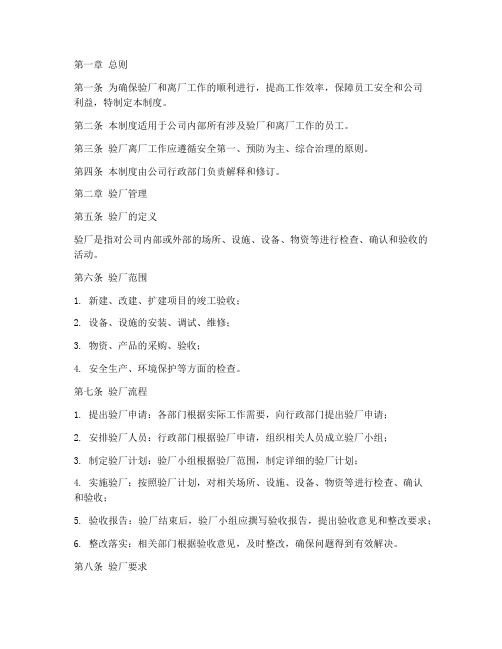 第一章 总则

第一条 为确保验厂和离厂工作的顺利进行，提高工作效率，保障员工安全和公司利益，特制定本制度。

第二条 本制度适用于公司内部所有涉及验厂和离厂工作的员工。

第三条 验厂离厂工作应遵循安全第一、预防为主、综合治理的原则。

第四条 本制度由公司行政部门负责解释和修订。

第二章 验厂管理

第五条 验厂的定义

验厂是指对公司内部或外部的场所、设施、设备、物资等进行检查、确认和验收的活动。

第六条 验厂范围

1. 新建、改建、扩建项目的竣工验收；

2. 设备、设施的安装、调试、维修；

3. 物资、产品的采购、验收；

4. 安全生产、环境保护等方面的检查。

第七条 验厂流程

1. 提出验厂申请：各部门根据实际工作需要，向行政部门提出验厂申请；

2. 安排验厂人员：行政部门根据验厂申请，组织相关人员成立验厂小组；

3. 制定验厂计划：验厂小组根据验厂范围，制定详细的验厂计划；

4. 实施验厂：按照验厂计划，对相关场所、设施、设备、物资等进行检查、确认和验收；

5. 验收报告：验厂结束后，验厂小组应撰写验收报告，提出验收意见和整改要求；

6. 整改落实：相关部门根据验收意见，及时整改，确保问题得到有效解决。

第八条 验厂要求